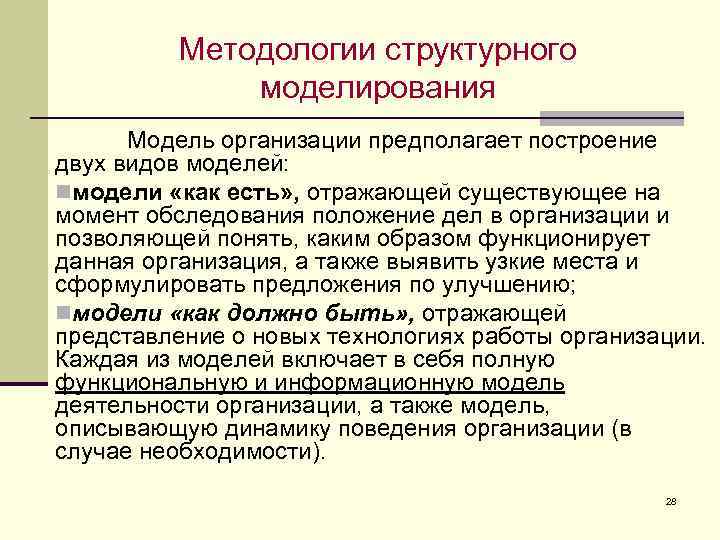 Методологии структурного моделирования

Модель организации предполагает построение двух видов моделей:

модели «как есть», отражающей существующее на момент обследования положение дел в организации и позволяющей понять, каким образом функционирует данная организация, а также выявить узкие места и сформулировать предложения по улучшению;

модели «как должно быть», отражающей представление о новых технологиях работы организации. Каждая из моделей включает в себя полную функциональную и информационную модель деятельности организации, а также модель, описывающую динамику поведения организации (в случае необходимости).

28